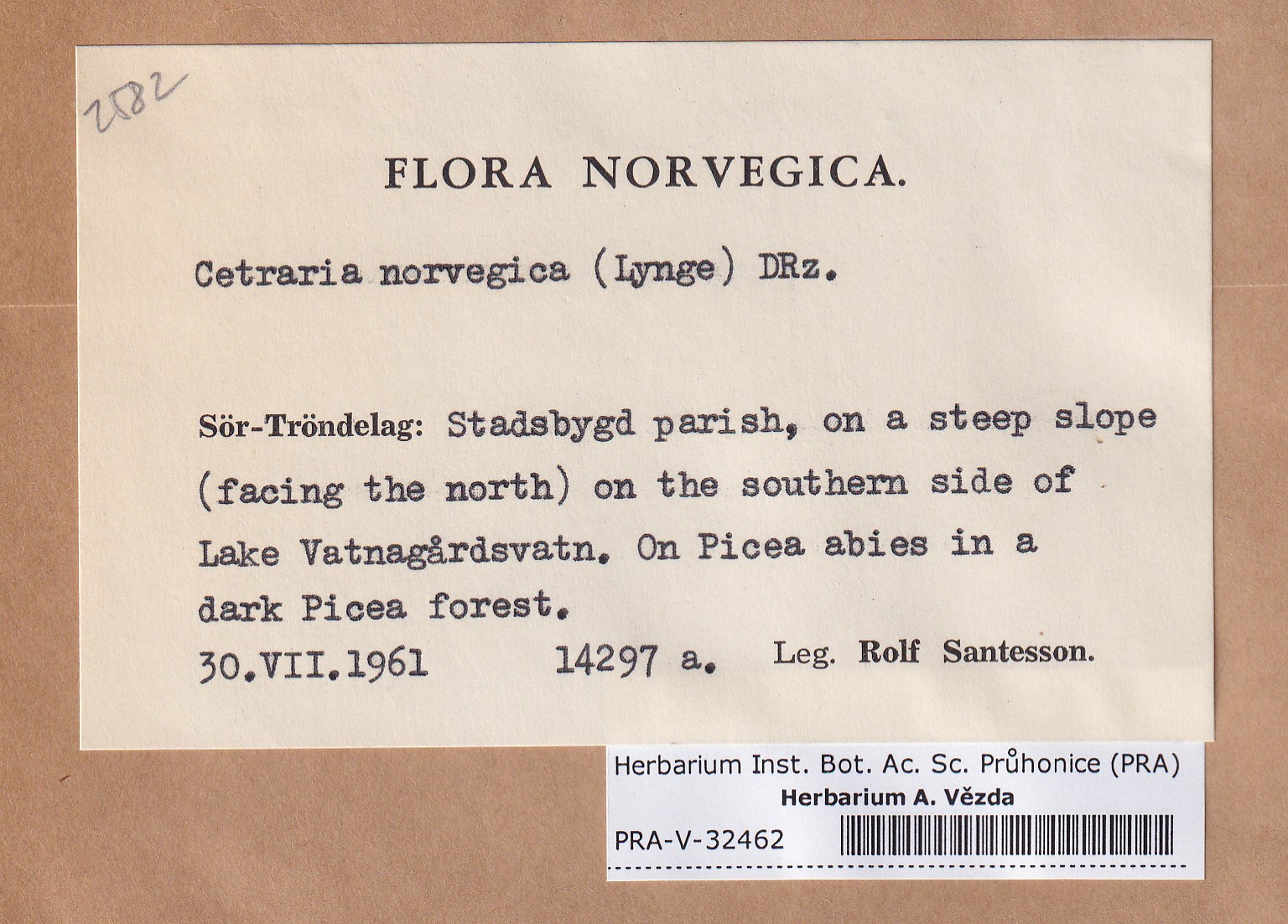 2582

FLORA NORVEGICA.

Cetraria norvegica (Lynge) DRz.

Sör-Tröndelag: Stadsbygd parish, on a steep slope (facing the north) on the southern side of Lake Vatnagårdsvatn. On Picea abies in a dark Picea forest.

30.VII.1961 14297 a. Leg. Rolf Santesson.

Herbarium Inst. Bot. Ac. Sc. Průhonice (PRA)
Herbarium A. Vězda
PRA-V-32462